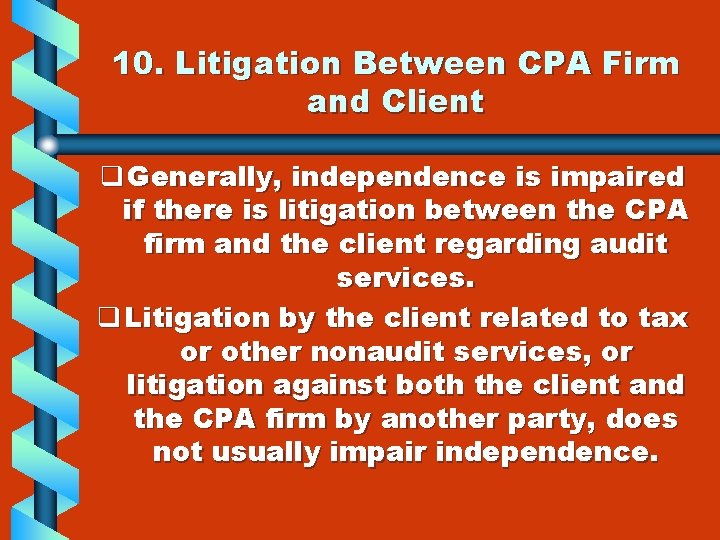 10. Litigation Between CPA Firm and Client

❑ Generally, independence is impaired if there is litigation between the CPA firm and the client regarding audit services.

❑ Litigation by the client related to tax or other nonaudit services, or litigation against both the client and the CPA firm by another party, does not usually impair independence.